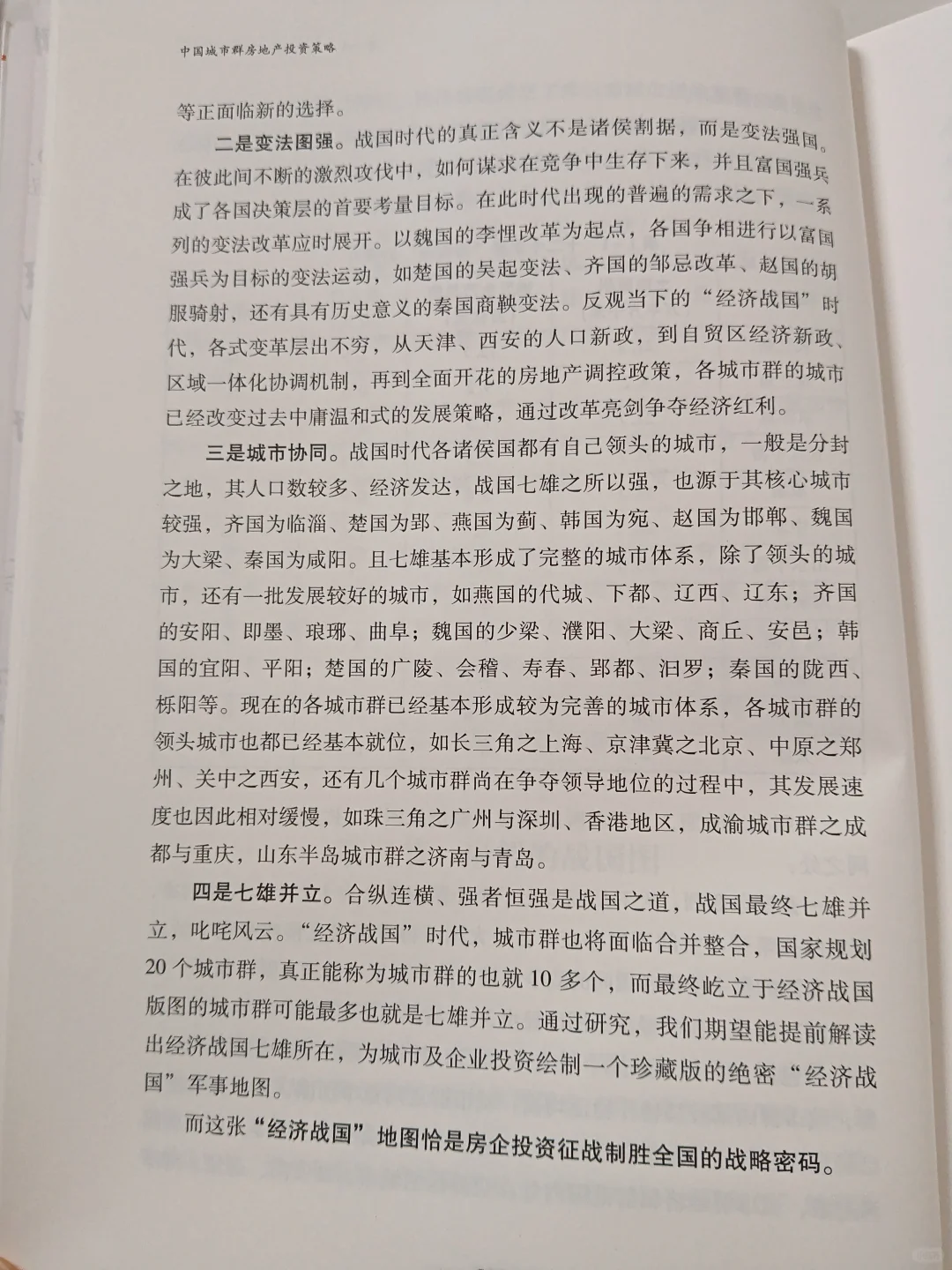 中国城市群房地产投资策略

等正面临新的选择。

二是变法图强。战国时代的真正含义不是诸侯割据，而是变法强国。在彼此间不断的激烈攻伐中，如何谋求在竞争中生存下来，并且富国强兵成了各国决策层的首要考量目标。在此时代出现的普遍的需求之下，一系列的变法改革应时展开。以魏国的李悝改革为起点，各国争相进行以富国强兵为目标的变法运动，如楚国的吴起变法、齐国的邹忌改革、赵国的胡服骑射，还有具有历史意义的秦国商鞅变法。反观当下的“经济战国”时代，各式变革层出不穷，从天津、西安的人口新政，到自贸区经济新政、区域一体化协调机制，再到全面开花的房地产调控政策，各城市群的城市已经改变过去中庸温和式的发展策略，通过改革亮剑争夺经济红利。

三是城市协同。战国时代各诸侯国都有自己领头的城市，一般是分封之地，其人口数较多、经济发达，战国七雄之所以强，也源于其核心城市较强，齐国为临淄、楚国为郢、燕国为蓟、韩国为宛、赵国为邯郸、魏国为大梁、秦国为咸阳。且七雄基本形成了完整的城市体系，除了领头的城市，还有一批发展较好的城市，如燕国的代城、下都、辽西、辽东；齐国的安阳、即墨、琅琊、曲阜；魏国的少梁、濮阳、大梁、商丘、安邑；韩国的宜阳、平阳；楚国的广陵、会稽、寿春、郢都、汨罗；秦国的陇西、栎阳等。现在的各城市群已经基本形成较为完善的城市体系，各城市群的领头城市也都已经基本就位，如长三角之上海、京津冀之北京、中原之郑州、关中之西安，还有几个城市群尚在争夺领导地位的过程中，其发展速度也因此相对缓慢，如珠三角之广州与深圳、香港地区，成渝城市群之成都与重庆，山东半岛城市群之济南与青岛。

四是七雄并立。合纵连横、强者恒强是战国之道，战国最终七雄并立，叱咤风云。“经济战国”时代，城市群也将面临合并整合，国家规划20个城市群，真正能称为城市群的也就10多个，而最终屹立于经济战国版图的城市群可能最多也就是七雄并立。通过研究，我们期望能提前解读出经济战国七雄所在，为城市及企业投资绘制一个珍藏版的绝密“经济战国”军事地图。

而这张“经济战国”地图恰是房企投资征战制胜全国的战略密码。